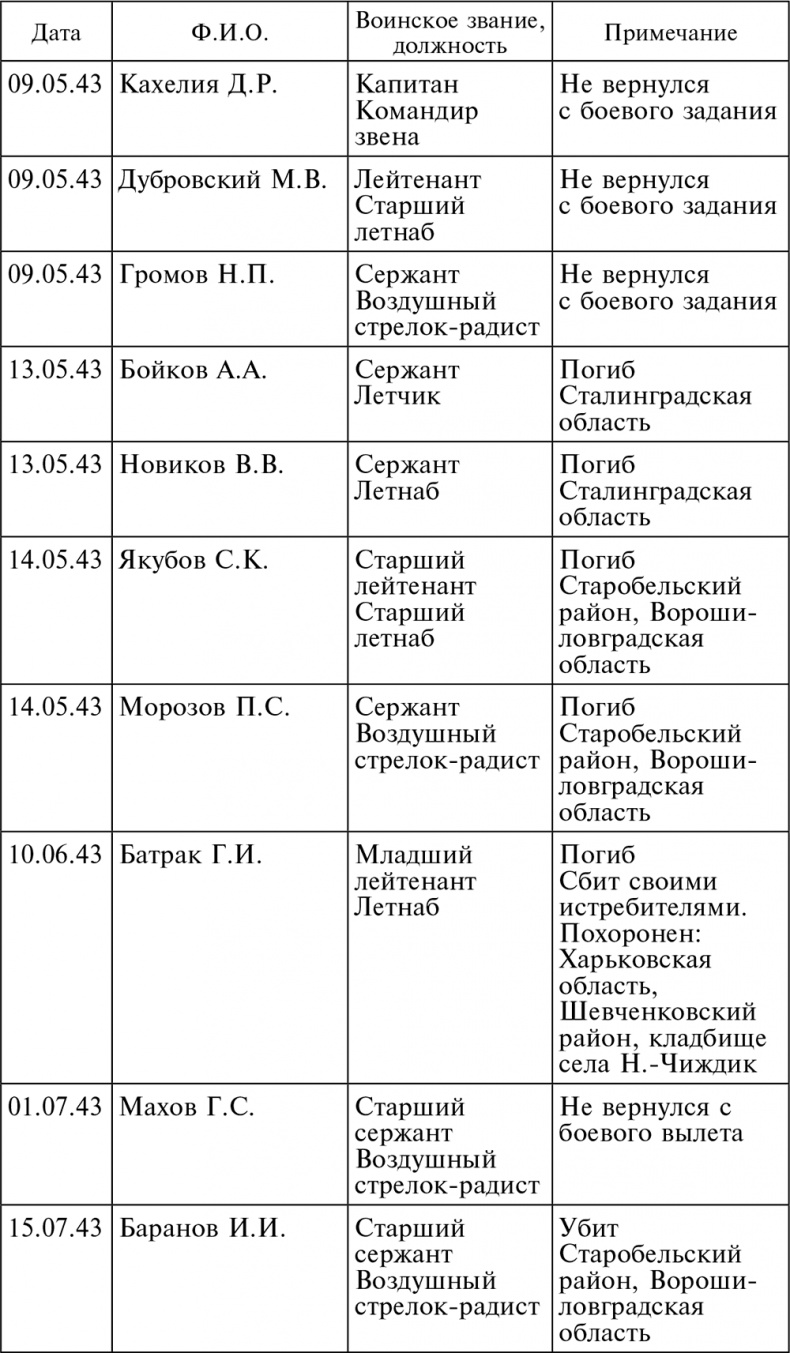 | Дата | Ф.И.О. | Воинское звание, должность | Примечание |
|---|---|---|---|
| 09.05.43 | Кахелия Д.Р. | Капитан Командир звена | Не вернулся с боевого задания |
| 09.05.43 | Дубровский М.В. | Лейтенант Старший летнаб | Не вернулся с боевого задания |
| 09.05.43 | Громов Н.П. | Сержант Воздушный стрелок-радист | Не вернулся с боевого задания |
| 13.05.43 | Бойков А.А. | Сержант Летчик | Погиб Сталинградская область |
| 13.05.43 | Новиков В.В. | Сержант Летнаб | Погиб Сталинградская область |
| 14.05.43 | Якубов С.К. | Старший лейтенант Старший летнаб | Погиб Старобельский район, Ворошиловградская область |
| 14.05.43 | Морозов П.С. | Сержант Воздушный стрелок-радист | Погиб Старобельский район, Ворошиловградская область |
| 10.06.43 | Батрак Г.И. | Младший лейтенант Летнаб | Погиб Сбит своими истребителями. Похоронен: Харьковская область, Шевченковский район, кладбище села Н.-Чиждик |
| 01.07.43 | Махов Г.С. | Старший сержант Воздушный стрелок-радист | Не вернулся с боевого вылета |
| 15.07.43 | Баранов И.И. | Старший сержант Воздушный стрелок-радист | Убит Старобельский район, Ворошиловградская область |